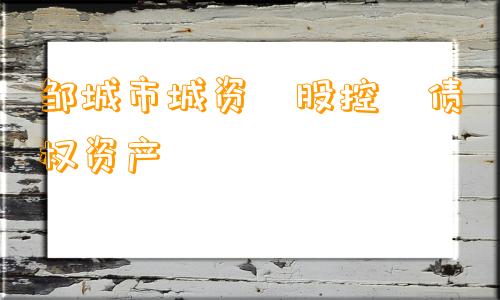 邹城市城资 股控 债权资产